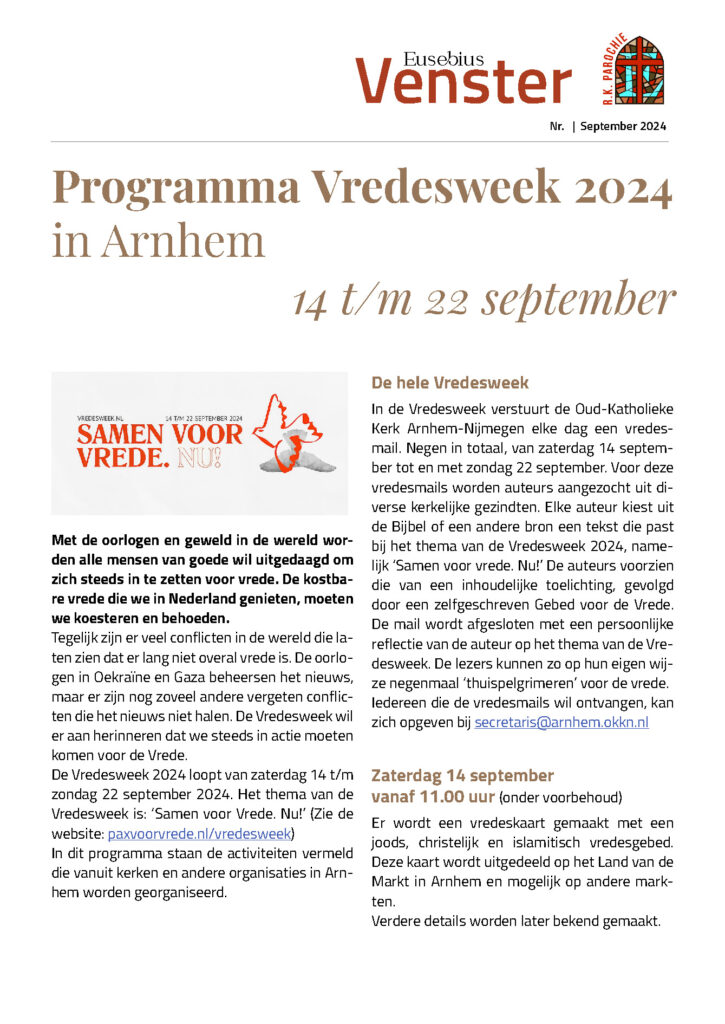 Eusebius
Venster
R.K. PAROCHIE

Nr. | September 2024

Programma Vredesweek 2024 in Arnhem

14 t/m 22 september

VREDESWEEK.NL 14 T/M 22 SEPTEMBER 2024
SAMEN VOOR VREDE. NU!

Met de oorlogen en geweld in de wereld worden alle mensen van goede wil uitgedaagd om zich steeds in te zetten voor vrede. De kostbare vrede die we in Nederland genieten, moeten we koesteren en behoeden.

Tegelijk zijn er veel conflicten in de wereld die laten zien dat er lang niet overal vrede is. De oorlogen in Oekraïne en Gaza beheersen het nieuws, maar er zijn nog zoveel andere vergeten conflicten die het nieuws niet halen. De Vredesweek wil er aan herinneren dat we steeds in actie moeten komen voor de Vrede.

De Vredesweek 2024 loopt van zaterdag 14 t/m zondag 22 september 2024. Het thema van de Vredesweek is: 'Samen voor Vrede. Nu!' (Zie de website: paxvoorvrede.nl/vredesweek)

In dit programma staan de activiteiten vermeld die vanuit kerken en andere organisaties in Arnhem worden georganiseerd.

De hele Vredesweek

In de Vredesweek verstuurt de Oud-Katholieke Kerk Arnhem-Nijmegen elke dag een vredesmail. Negen in totaal, van zaterdag 14 september tot en met zondag 22 september. Voor deze vredesmails worden auteurs aangezocht uit diverse kerkelijke gezindten. Elke auteur kiest uit de Bijbel of een andere bron een tekst die past bij het thema van de Vredesweek 2024, namelijk 'Samen voor vrede. Nu!' De auteurs voorzien die van een inhoudelijke toelichting, gevolgd door een zelfgeschreven Gebed voor de Vrede. De mail wordt afgesloten met een persoonlijke reflectie van de auteur op het thema van de Vredesweek. De lezers kunnen zo op hun eigen wijze negenmaal 'thuispelgrimeren' voor de vrede. Iedereen die de vredesmails wil ontvangen, kan zich opgeven bij secretaris@arnhem.okkn.nl

Zaterdag 14 september
vanaf 11.00 uur (onder voorbehoud)

Er wordt een vredeskaart gemaakt met een joods, christelijk en islamitisch vredesgebed. Deze kaart wordt uitgedeeld op het Land van de Markt in Arnhem en mogelijk op andere markten.

Verdere details worden later bekend gemaakt.